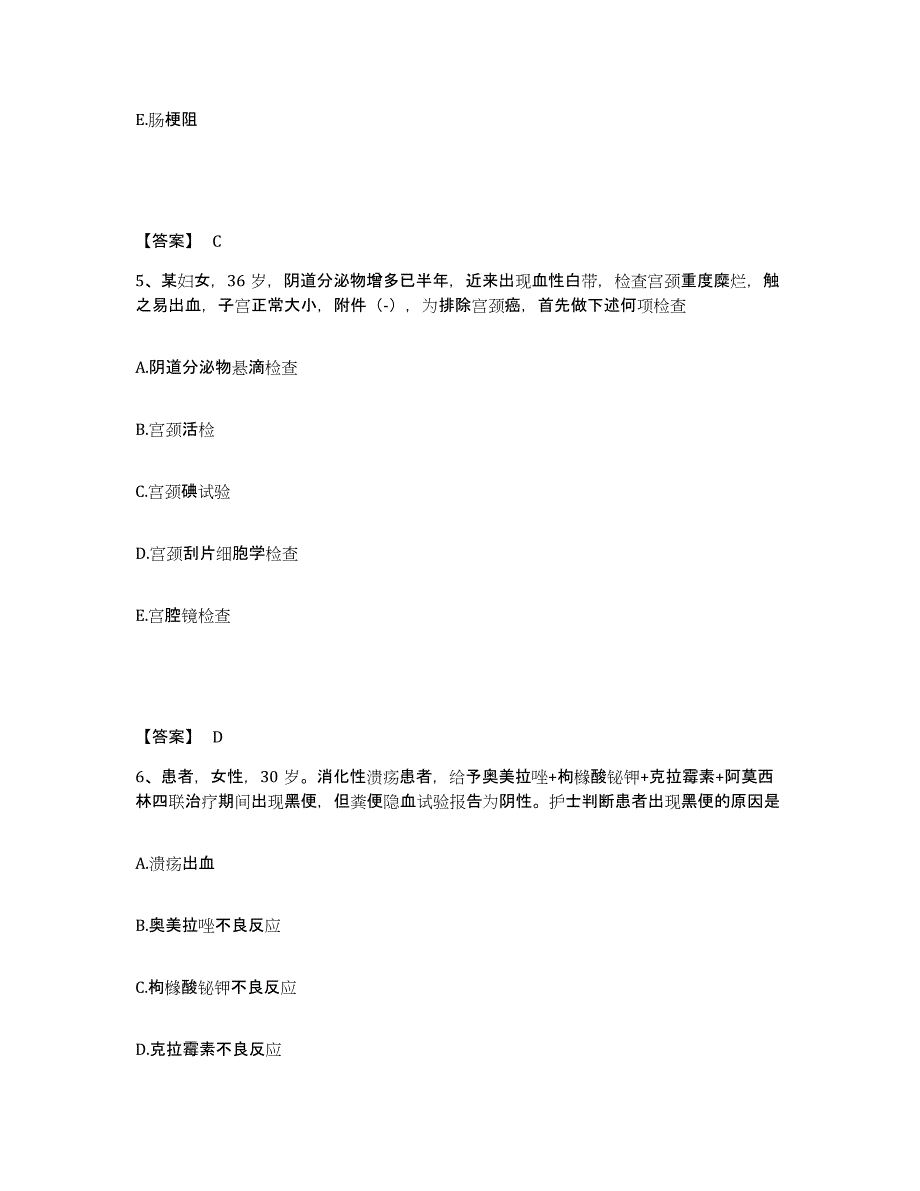 E.肠梗阻

【答案】 C

5、某妇女，36 岁，阴道分泌物增多已半年，近来出现血性白带，检查宫颈重度糜烂，触之易出血，子宫正常大小，附件（-），为排除宫颈癌，首先做下述何项检查

A.阴道分泌物悬滴检查

B.宫颈活检

C.宫颈碘试验

D.宫颈刮片细胞学检查

E.宫腔镜检查

【答案】 D

6、患者，女性，30 岁。消化性溃疡患者，给予奥美拉唑+枸橼酸铋钾+克拉霉素+阿莫西林四联治疗期间出现黑便，但粪便隐血试验报告为阴性。护士判断患者出现黑便的原因是

A.溃疡出血

B.奥美拉唑不良反应

C.枸橼酸铋钾不良反应

D.克拉霉素不良反应